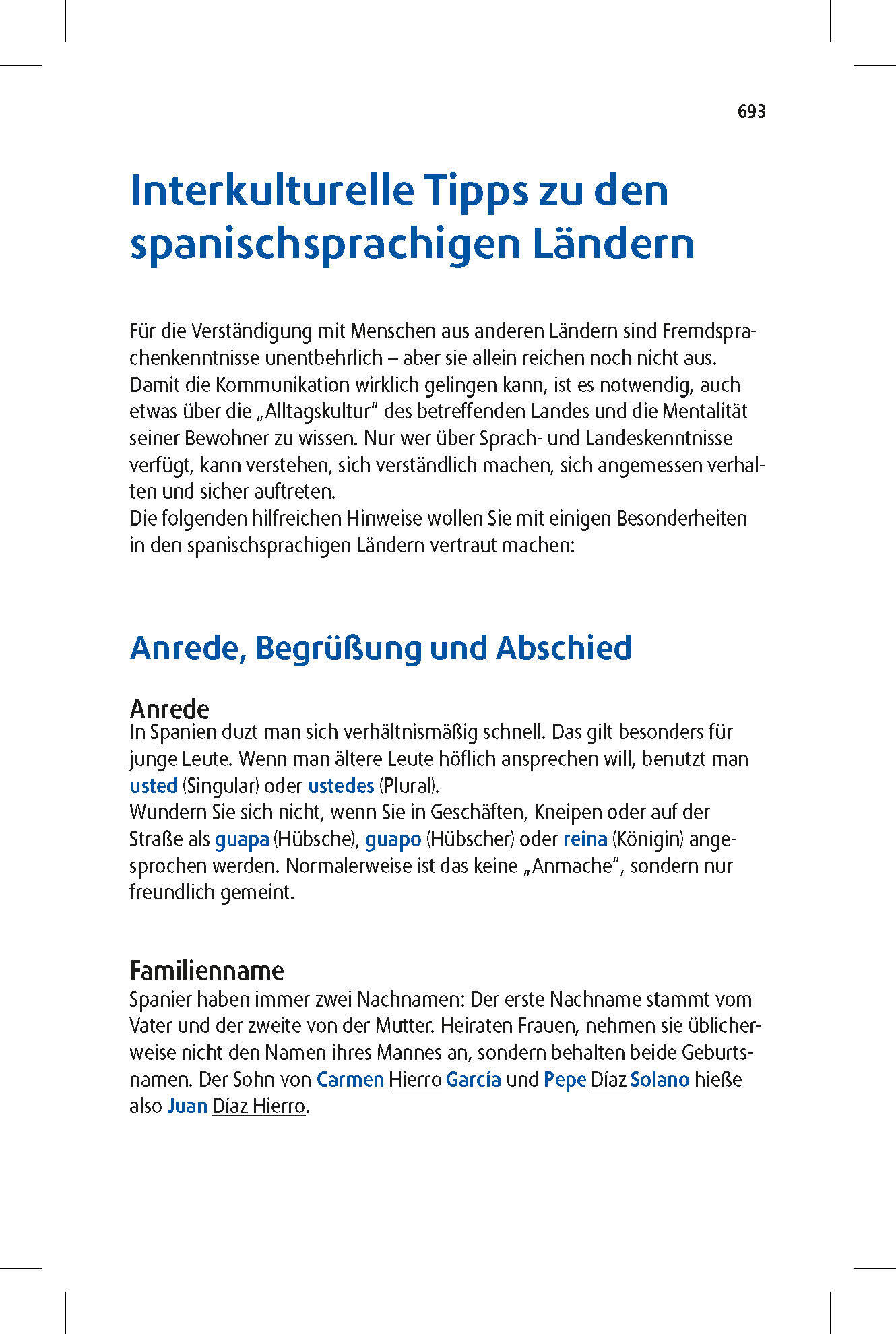 693

Interkulturelle Tipps zu den spanischsprachigen Ländern

Für die Verständigung mit Menschen aus anderen Ländern sind Fremdsprachenkenntnisse unentbehrlich – aber sie allein reichen noch nicht aus. Damit die Kommunikation wirklich gelingen kann, ist es notwendig, auch etwas über die „Alltagskultur" des betreffenden Landes und die Mentalität seiner Bewohner zu wissen. Nur wer über Sprach- und Landeskenntnisse verfügt, kann verstehen, sich verständlich machen, sich angemessen verhalten und sicher auftreten.
Die folgenden hilfreichen Hinweise wollen Sie mit einigen Besonderheiten in den spanischsprachigen Ländern vertraut machen:

Anrede, Begrüßung und Abschied

Anrede
In Spanien duzt man sich verhältnismäßig schnell. Das gilt besonders für junge Leute. Wenn man ältere Leute höflich ansprechen will, benutzt man usted (Singular) oder ustedes (Plural).
Wundern Sie sich nicht, wenn Sie in Geschäften, Kneipen oder auf der Straße als guapa (Hübsche), guapo (Hübscher) oder reina (Königin) angesprochen werden. Normalerweise ist das keine „Anmache", sondern nur freundlich gemeint.

Familienname
Spanier haben immer zwei Nachnamen: Der erste Nachname stammt vom Vater und der zweite von der Mutter. Heiraten Frauen, nehmen sie üblicherweise nicht den Namen ihres Mannes an, sondern behalten beide Geburtsnamen. Der Sohn von Carmen Hierro García und Pepe Díaz Solano hieße also Juan Díaz Hierro.